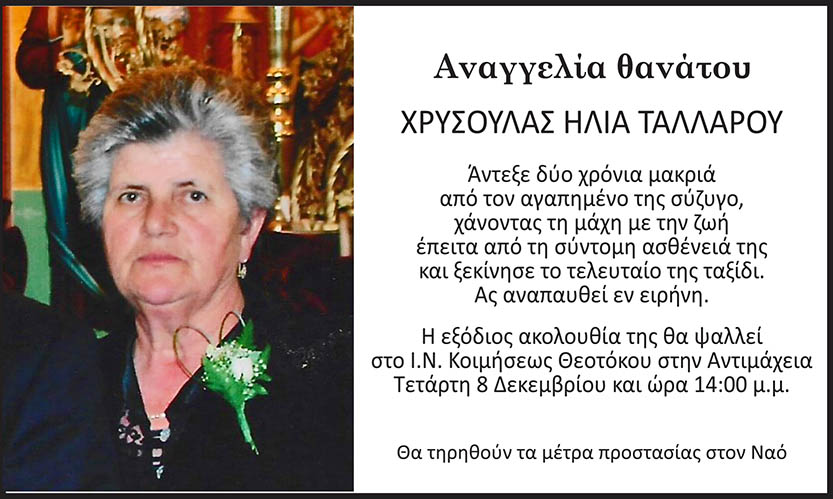 Αναγγελία θανάτου

ΧΡΥΣΟΥΛΑΣ ΗΛΙΑ ΤΑΛΛΑΡΟΥ

Άντεξε δύο χρόνια μακριά από τον αγαπημένο της σύζυγο, χάνοντας τη μάχη με την ζωή έπειτα από τη σύντομη ασθένειά της και ξεκίνησε το τελευταίο της ταξίδι. Ας αναπαυθεί εν ειρήνη.

Η εξόδιος ακολουθία της θα ψαλλεί στο Ι.Ν. Κοιμήσεως Θεοτόκου στην Αντιμάχεια Τετάρτη 8 Δεκεμβρίου και ώρα 14:00 μ.μ.

Θα τηρηθούν τα μέτρα προστασίας στον Ναό